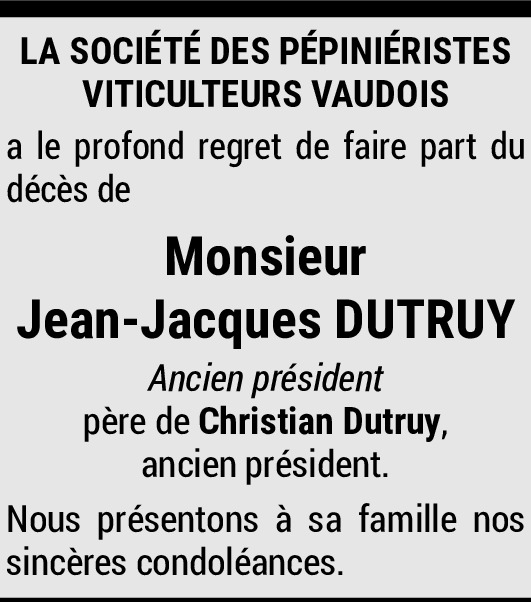 LA SOCIÉTÉ DES PÉPINIÉRISTES VITICULTEURS VAUDOIS

a le profond regret de faire part du décès de

Monsieur
Jean-Jacques DUTRUY

Ancien président
père de Christian Dutruy,
ancien président.

Nous présentons à sa famille nos sincères condoléances.